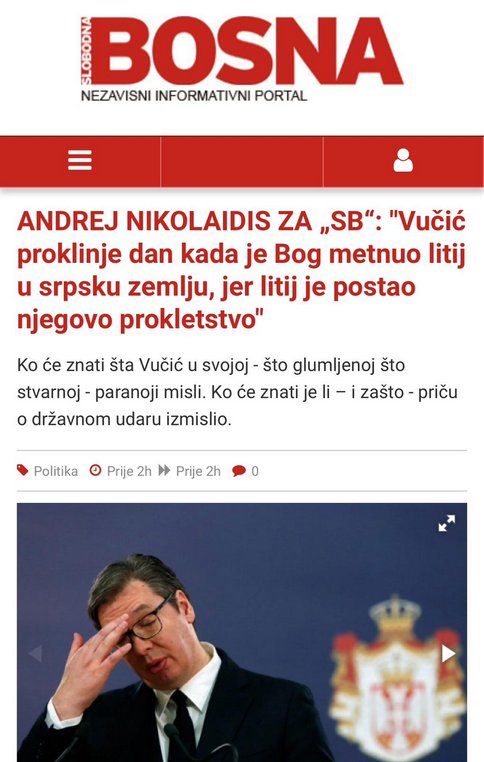 SLOBODNA BOSNA
NEZAVISNI INFORMATIVNI PORTAL

ANDREJ NIKOLAIDIS ZA „SB“: "Vučić proklinje dan kada je Bog metnuo litij u srpsku zemlju, jer litij je postao njegovo prokletstvo"

Ko će znati šta Vučić u svojoj - što glumljenoj što stvarnoj - paranoji misli. Ko će znati je li – i zašto - priču o državnom udaru izmislio.

Politika Prije 2h Prije 2h 0